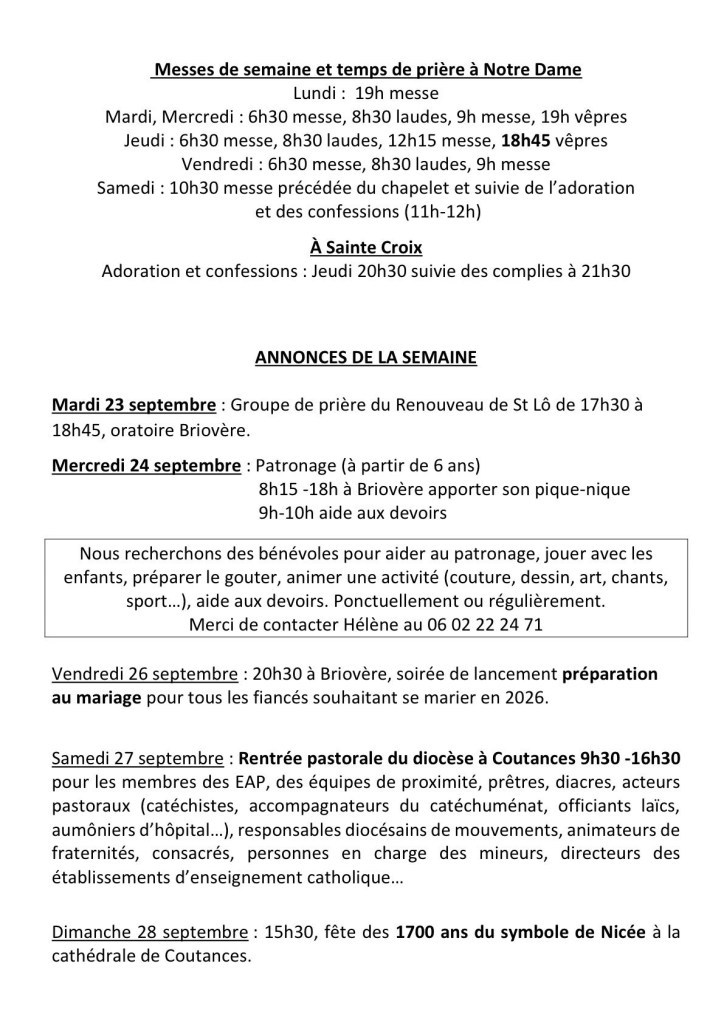 Messes de semaine et temps de prière à Notre Dame
Lundi : 19h messe
Mardi, Mercredi : 6h30 messe, 8h30 laudes, 9h messe, 19h vêpres
Jeudi : 6h30 messe, 8h30 laudes, 12h15 messe, 18h45 vêpres
Vendredi : 6h30 messe, 8h30 laudes, 9h messe
Samedi : 10h30 messe précédée du chapelet et suivie de l'adoration et des confessions (11h-12h)

À Sainte Croix
Adoration et confessions : Jeudi 20h30 suivie des complies à 21h30

ANNONCES DE LA SEMAINE

Mardi 23 septembre : Groupe de prière du Renouveau de St Lô de 17h30 à 18h45, oratoire Briovère.

Mercredi 24 septembre : Patronage (à partir de 6 ans)
8h15 -18h à Briovère apporter son pique-nique
9h-10h aide aux devoirs

Nous recherchons des bénévoles pour aider au patronage, jouer avec les enfants, préparer le gouter, animer une activité (couture, dessin, art, chants, sport…), aide aux devoirs. Ponctuellement ou régulièrement.
Merci de contacter Hélène au 06 02 22 24 71

Vendredi 26 septembre : 20h30 à Briovère, soirée de lancement préparation au mariage pour tous les fiancés souhaitant se marier en 2026.

Samedi 27 septembre : Rentrée pastorale du diocèse à Coutances 9h30 -16h30 pour les membres des EAP, des équipes de proximité, prêtres, diacres, acteurs pastoraux (catéchistes, accompagnateurs du catéchuménat, officiants laïcs, aumôniers d'hôpital…), responsables diocésains de mouvements, animateurs de fraternités, consacrés, personnes en charge des mineurs, directeurs des établissements d'enseignement catholique…

Dimanche 28 septembre : 15h30, fête des 1700 ans du symbole de Nicée à la cathédrale de Coutances.